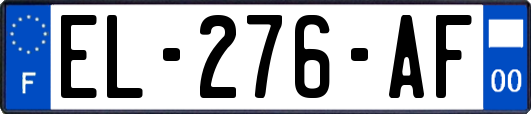 F
EL-276-AF
00